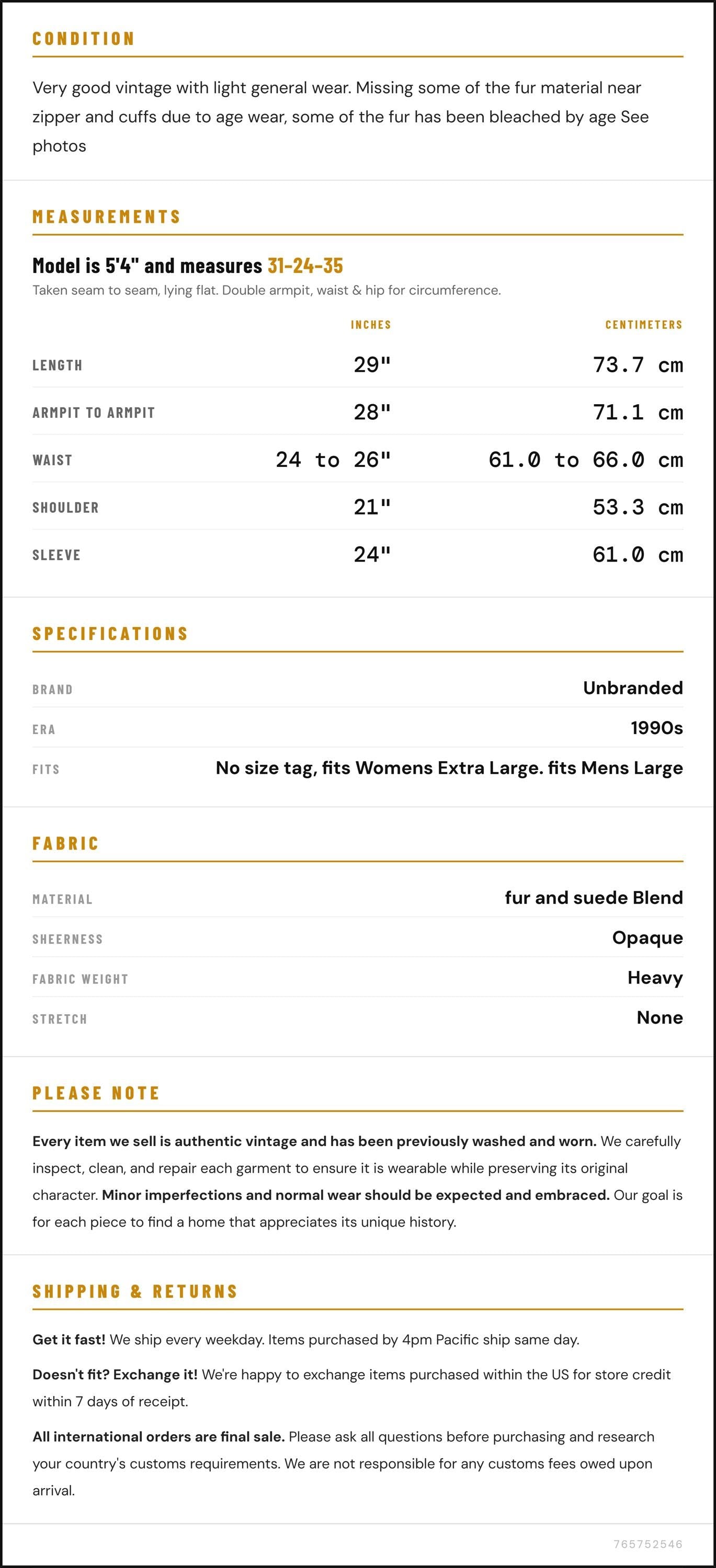 CONDITION

Very good vintage with light general wear. Missing some of the fur material near zipper and cuffs due to age wear, some of the fur has been bleached by age See photos

MEASUREMENTS

Model is 5'4" and measures 31-24-35

Taken seam to seam, lying flat. Double armpit, waist & hip for circumference.

|  | INCHES | CENTIMETERS |
|---|---|---|
| LENGTH | 29" | 73.7 cm |
| ARMPIT TO ARMPIT | 28" | 71.1 cm |
| WAIST | 24 to 26" | 61.0 to 66.0 cm |
| SHOULDER | 21" | 53.3 cm |
| SLEEVE | 24" | 61.0 cm |

SPECIFICATIONS

BRAND
Unbranded

ERA
1990s

FITS
No size tag, fits Womens Extra Large. fits Mens Large

FABRIC

MATERIAL
fur and suede Blend

SHEERNESS
Opaque

FABRIC WEIGHT
Heavy

STRETCH
None

PLEASE NOTE

Every item we sell is authentic vintage and has been previously washed and worn. We carefully inspect, clean, and repair each garment to ensure it is wearable while preserving its original character. Minor imperfections and normal wear should be expected and embraced. Our goal is for each piece to find a home that appreciates its unique history.

SHIPPING & RETURNS

Get it fast! We ship every weekday. Items purchased by 4pm Pacific ship same day.

Doesn't fit? Exchange it! We're happy to exchange items purchased within the US for store credit within 7 days of receipt.

All international orders are final sale. Please ask all questions before purchasing and research your country's customs requirements. We are not responsible for any customs fees owed upon arrival.

765752546